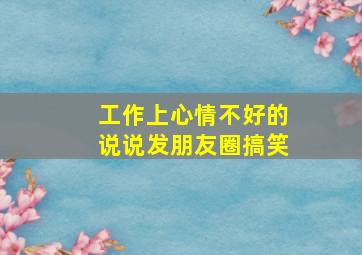 工作上心情不好的
说说发朋友圈搞笑